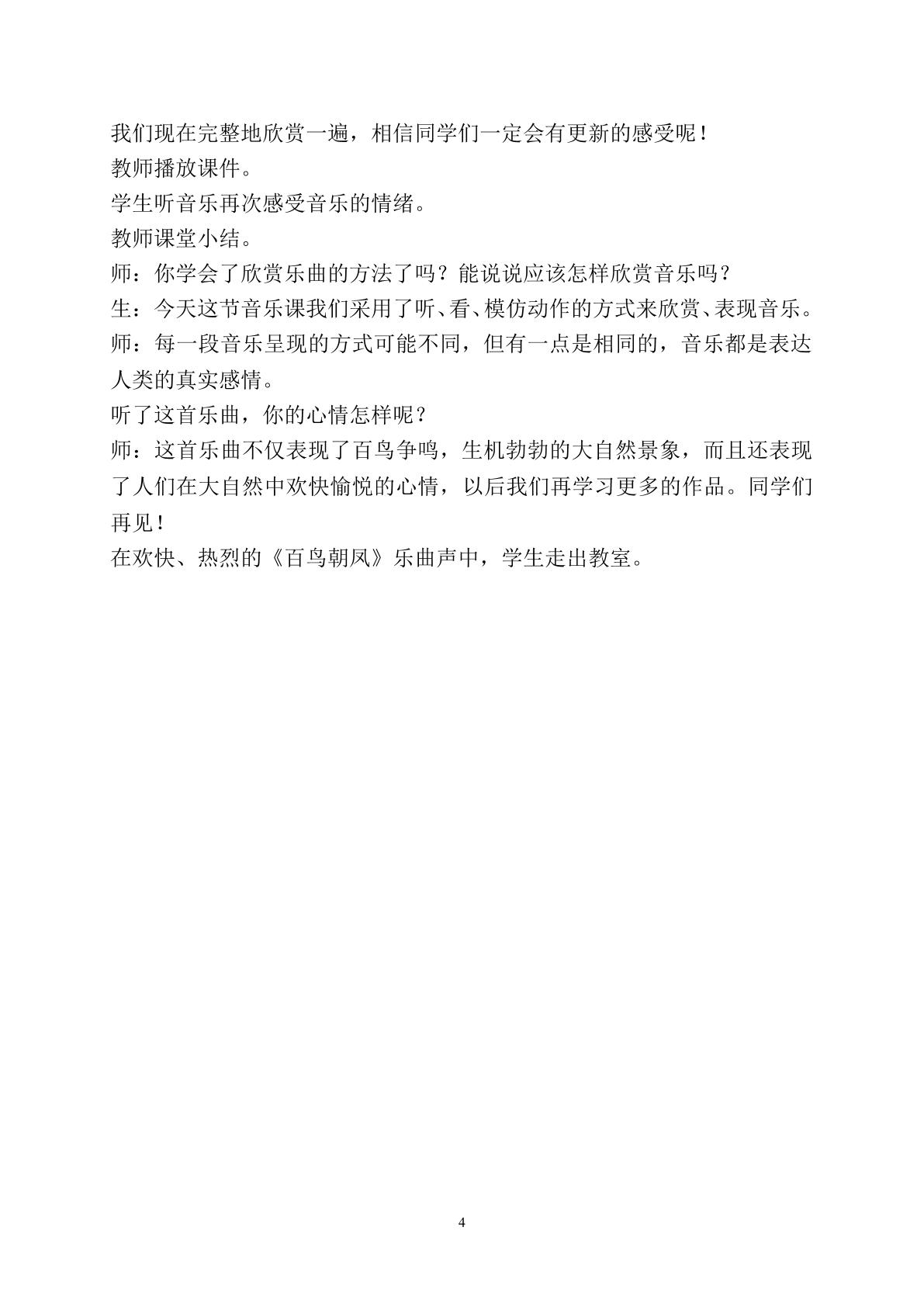 我们现在完整地欣赏一遍，相信同学们一定会有更新的感受呢！

教师播放课件。

学生听音乐再次感受音乐的情绪。

教师课堂小结。

师：你学会了欣赏乐曲的方法了吗？能说说应该怎样欣赏音乐吗？

生：今天这节音乐课我们采用了听、看、模仿动作的方式来欣赏、表现音乐。

师：每一段音乐呈现的方式可能不同，但有一点是相同的，音乐都是表达人类的真实感情。

听了这首乐曲，你的心情怎样呢？

师：这首乐曲不仅表现了百鸟争鸣，生机勃勃的大自然景象，而且还表现了人们在大自然中欢快愉悦的心情，以后我们再学习更多的作品。同学们再见！

在欢快、热烈的《百鸟朝凤》乐曲声中，学生走出教室。

4